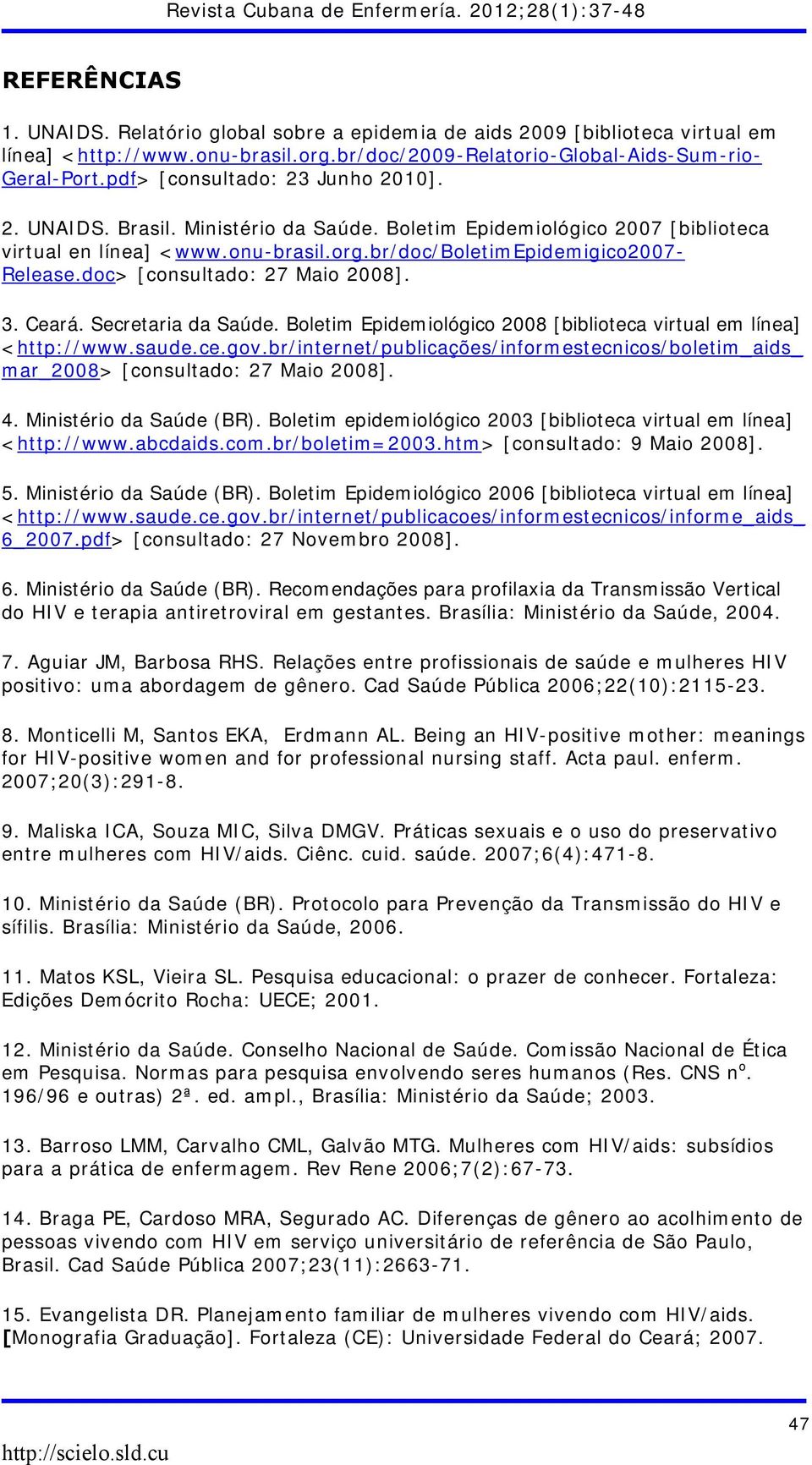 Revista Cubana de Enfermería. 2012;28(1):37-48

REFERÊNCIAS

1. UNAIDS. Relatório global sobre a epidemia de aids 2009 [biblioteca virtual em línea] <http://www.onu-brasil.org.br/doc/2009-Relatorio-Global-Aids-Sum-rio-Geral-Port.pdf> [consultado: 23 Junho 2010].

2. UNAIDS. Brasil. Ministério da Saúde. Boletim Epidemiológico 2007 [biblioteca virtual en línea] <www.onu-brasil.org.br/doc/BoletimEpidemigico2007-Release.doc> [consultado: 27 Maio 2008].

3. Ceará. Secretaria da Saúde. Boletim Epidemiológico 2008 [biblioteca virtual em línea] <http://www.saude.ce.gov.br/internet/publicações/informestecnicos/boletim_aids_mar_2008> [consultado: 27 Maio 2008].

4. Ministério da Saúde (BR). Boletim epidemiológico 2003 [biblioteca virtual em línea] <http://www.abcdaids.com.br/boletim=2003.htm> [consultado: 9 Maio 2008].

5. Ministério da Saúde (BR). Boletim Epidemiológico 2006 [biblioteca virtual em línea] <http://www.saude.ce.gov.br/internet/publicacoes/informestecnicos/informe_aids_6_2007.pdf> [consultado: 27 Novembro 2008].

6. Ministério da Saúde (BR). Recomendações para profilaxia da Transmissão Vertical do HIV e terapia antiretroviral em gestantes. Brasília: Ministério da Saúde, 2004.

7. Aguiar JM, Barbosa RHS. Relações entre profissionais de saúde e mulheres HIV positivo: uma abordagem de gênero. Cad Saúde Pública 2006;22(10):2115-23.

8. Monticelli M, Santos EKA, Erdmann AL. Being an HIV-positive mother: meanings for HIV-positive women and for professional nursing staff. Acta paul. enferm. 2007;20(3):291-8.

9. Maliska ICA, Souza MIC, Silva DMGV. Práticas sexuais e o uso do preservativo entre mulheres com HIV/aids. Ciênc. cuid. saúde. 2007;6(4):471-8.

10. Ministério da Saúde (BR). Protocolo para Prevenção da Transmissão do HIV e sífilis. Brasília: Ministério da Saúde, 2006.

11. Matos KSL, Vieira SL. Pesquisa educacional: o prazer de conhecer. Fortaleza: Edições Demócrito Rocha: UECE; 2001.

12. Ministério da Saúde. Conselho Nacional de Saúde. Comissão Nacional de Ética em Pesquisa. Normas para pesquisa envolvendo seres humanos (Res. CNS nº. 196/96 e outras) 2ª. ed. ampl., Brasília: Ministério da Saúde; 2003.

13. Barroso LMM, Carvalho CML, Galvão MTG. Mulheres com HIV/aids: subsídios para a prática de enfermagem. Rev Rene 2006;7(2):67-73.

14. Braga PE, Cardoso MRA, Segurado AC. Diferenças de gênero ao acolhimento de pessoas vivendo com HIV em serviço universitário de referência de São Paulo, Brasil. Cad Saúde Pública 2007;23(11):2663-71.

15. Evangelista DR. Planejamento familiar de mulheres vivendo com HIV/aids. [Monografia Graduação]. Fortaleza (CE): Universidade Federal do Ceará; 2007.

47

http://scielo.sld.cu